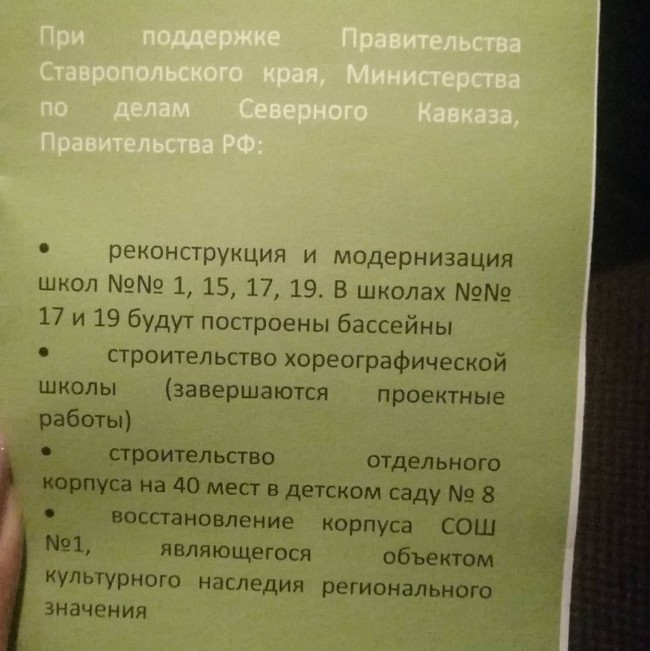 При поддержке Правительства Ставропольского края, Министерства по делам Северного Кавказа, Правительства РФ:

• реконструкция и модернизация школ №№ 1, 15, 17, 19. В школах №№ 17 и 19 будут построены бассейны

• строительство хореографической школы (завершаются проектные работы)

• строительство отдельного корпуса на 40 мест в детском саду № 8

• восстановление корпуса СОШ №1, являющегося объектом культурного наследия регионального значения